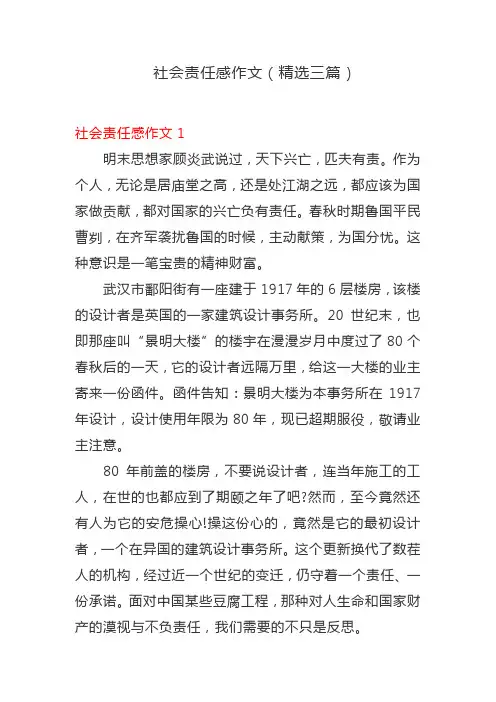 社会责任感作文（精选三篇）

社会责任感作文 1

明末思想家顾炎武说过，天下兴亡，匹夫有责。作为个人，无论是居庙堂之高，还是处江湖之远，都应该为国家做贡献，都对国家的兴亡负有责任。春秋时期鲁国平民曹刿，在齐军袭扰鲁国的时候，主动献策，为国分忧。这种意识是一笔宝贵的精神财富。

武汉市鄱阳街有一座建于 1917 年的 6 层楼房，该楼的设计者是英国的一家建筑设计事务所。20 世纪末，也即那座叫“景明大楼”的楼宇在漫漫岁月中度过了 80 个春秋后的一天，它的设计者远隔万里，给这一大楼的业主寄来一份函件。函件告知：景明大楼为本事务所在 1917 年设计，设计使用年限为 80 年，现已超期服役，敬请业主注意。

80 年前盖的楼房，不要说设计者，连当年施工的工人，在世的也都应到了期颐之年了吧?然而，至今竟然还有人为它的安危操心!操这份心的，竟然是它的最初设计者，一个在异国的建筑设计事务所。这个更新换代了数茬人的机构，经过近一个世纪的变迁，仍守着一个责任、一份承诺。面对中国某些豆腐工程，那种对人生命和国家财产的漠视与不负责任，我们需要的不只是反思。